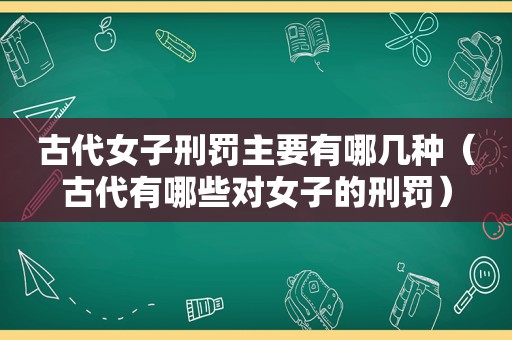 古代女子刑罚主要有哪几种（古代有哪些对女子的刑罚）